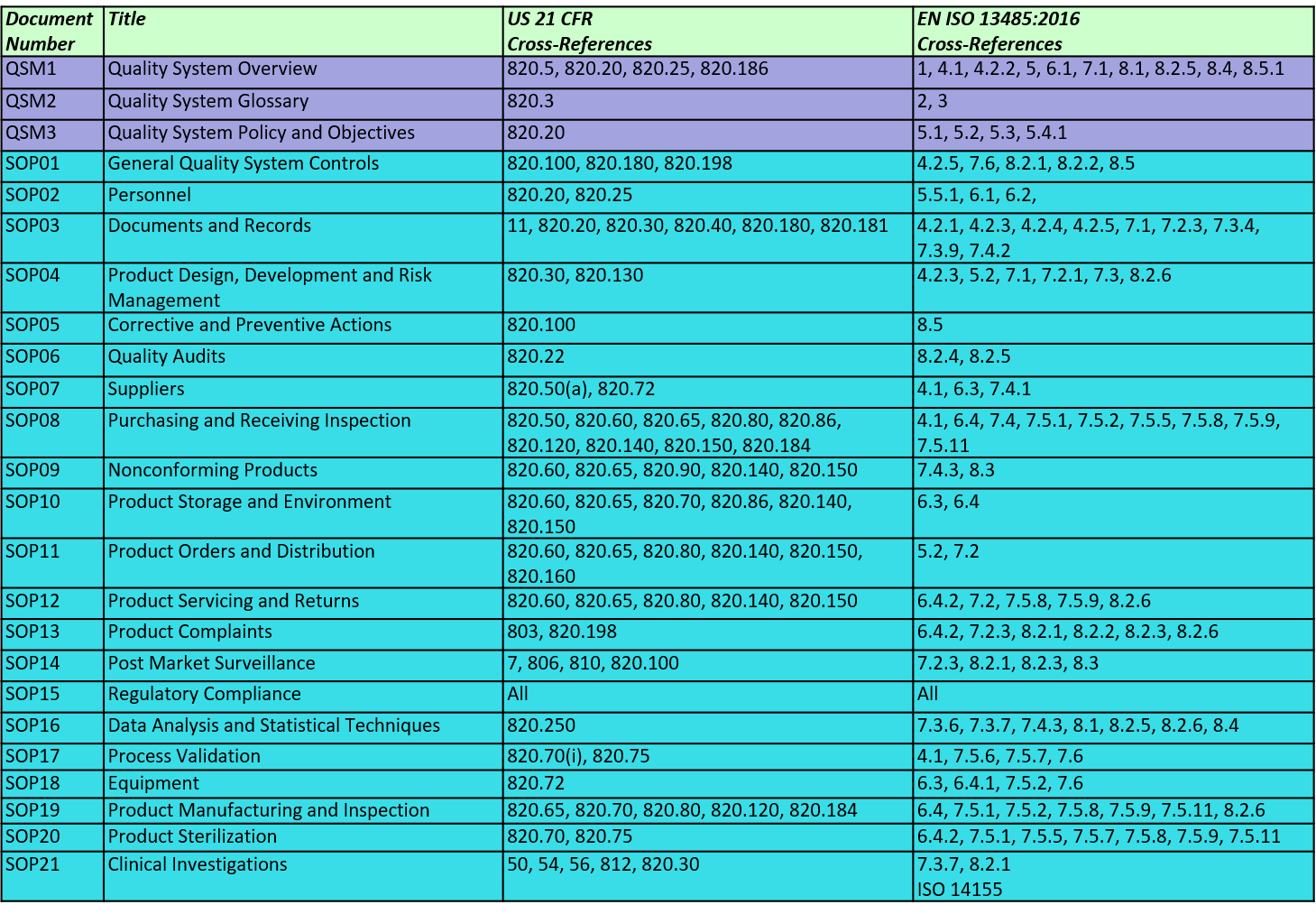 | Document Number | Title | US 21 CFR Cross-References | EN ISO 13485:2016 Cross-References |
|---|---|---|---|
| QSM1 | Quality System Overview | 820.5, 820.20, 820.25, 820.186 | 1, 4.1, 4.2.2, 5, 6.1, 7.1, 8.1, 8.2.5, 8.4, 8.5.1 |
| QSM2 | Quality System Glossary | 820.3 | 2, 3 |
| QSM3 | Quality System Policy and Objectives | 820.20 | 5.1, 5.2, 5.3, 5.4.1 |
| SOP01 | General Quality System Controls | 820.100, 820.180, 820.198 | 4.2.5, 7.6, 8.2.1, 8.2.2, 8.5 |
| SOP02 | Personnel | 820.20, 820.25 | 5.5.1, 6.1, 6.2, |
| SOP03 | Documents and Records | 11, 820.20, 820.30, 820.40, 820.180, 820.181 | 4.2.1, 4.2.3, 4.2.4, 4.2.5, 7.1, 7.2.3, 7.3.4, 7.3.9, 7.4.2 |
| SOP04 | Product Design, Development and Risk Management | 820.30, 820.130 | 4.2.3, 5.2, 7.1, 7.2.1, 7.3, 8.2.6 |
| SOP05 | Corrective and Preventive Actions | 820.100 | 8.5 |
| SOP06 | Quality Audits | 820.22 | 8.2.4, 8.2.5 |
| SOP07 | Suppliers | 820.50(a), 820.72 | 4.1, 6.3, 7.4.1 |
| SOP08 | Purchasing and Receiving Inspection | 820.50, 820.60, 820.65, 820.80, 820.86, 820.120, 820.140, 820.150, 820.184 | 4.1, 6.4, 7.4, 7.5.1, 7.5.2, 7.5.5, 7.5.8, 7.5.9, 7.5.11 |
| SOP09 | Nonconforming Products | 820.60, 820.65, 820.90, 820.140, 820.150 | 7.4.3, 8.3 |
| SOP10 | Product Storage and Environment | 820.60, 820.65, 820.70, 820.86, 820.140, 820.150 | 6.3, 6.4 |
| SOP11 | Product Orders and Distribution | 820.60, 820.65, 820.80, 820.140, 820.150, 820.160 | 5.2, 7.2 |
| SOP12 | Product Servicing and Returns | 820.60, 820.65, 820.80, 820.140, 820.150 | 6.4.2, 7.2, 7.5.8, 7.5.9, 8.2.6 |
| SOP13 | Product Complaints | 803, 820.198 | 6.4.2, 7.2.3, 8.2.1, 8.2.2, 8.2.3, 8.2.6 |
| SOP14 | Post Market Surveillance | 7, 806, 810, 820.100 | 7.2.3, 8.2.1, 8.2.3, 8.3 |
| SOP15 | Regulatory Compliance | All | All |
| SOP16 | Data Analysis and Statistical Techniques | 820.250 | 7.3.6, 7.3.7, 7.4.3, 8.1, 8.2.5, 8.2.6, 8.4 |
| SOP17 | Process Validation | 820.70(i), 820.75 | 4.1, 7.5.6, 7.5.7, 7.6 |
| SOP18 | Equipment | 820.72 | 6.3, 6.4.1, 7.5.2, 7.6 |
| SOP19 | Product Manufacturing and Inspection | 820.65, 820.70, 820.80, 820.120, 820.184 | 6.4, 7.5.1, 7.5.2, 7.5.8, 7.5.9, 7.5.11, 8.2.6 |
| SOP20 | Product Sterilization | 820.70, 820.75 | 6.4.2, 7.5.1, 7.5.5, 7.5.7, 7.5.8, 7.5.9, 7.5.11 |
| SOP21 | Clinical Investigations | 50, 54, 56, 812, 820.30 | 7.3.7, 8.2.1 ISO 14155 |